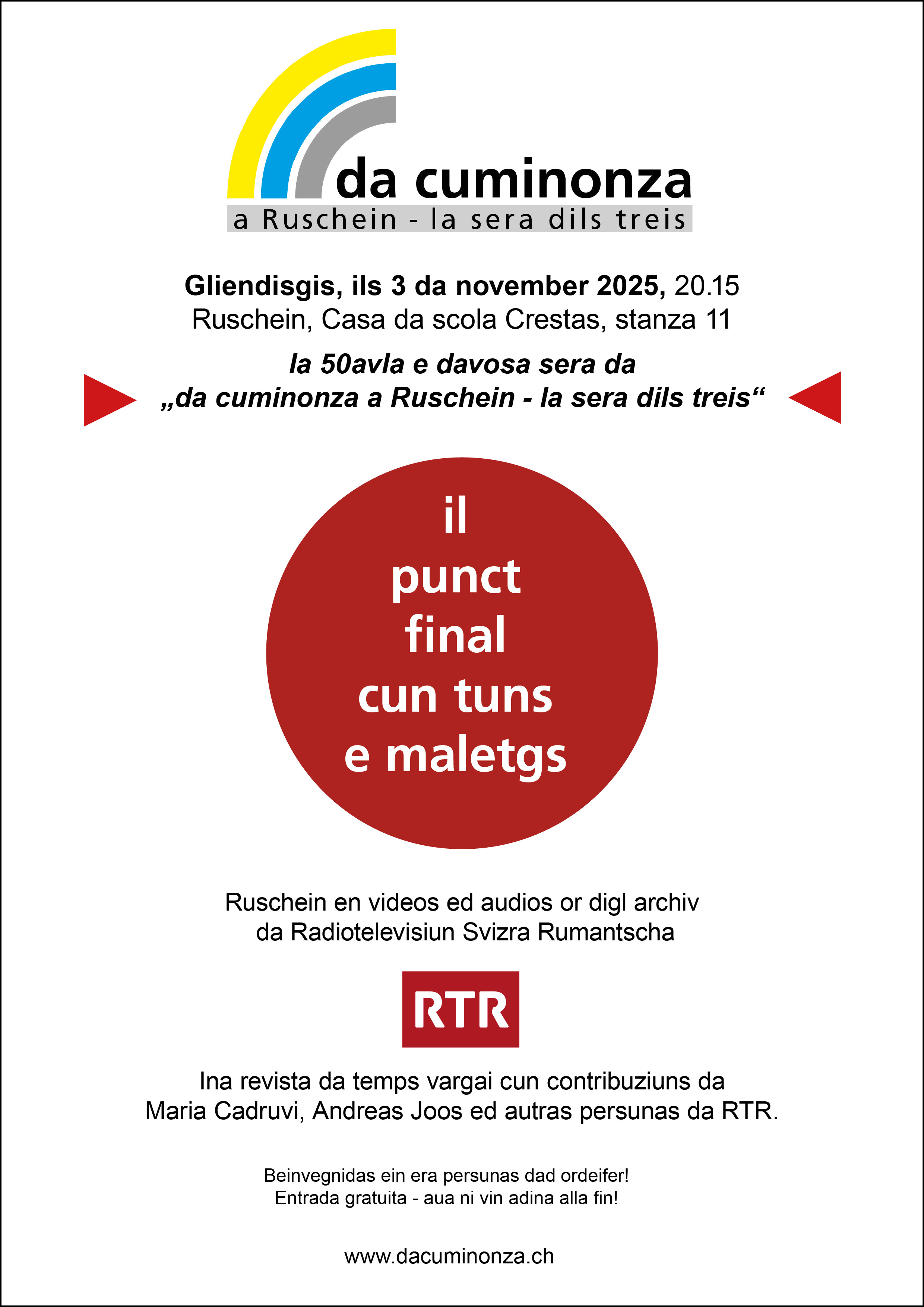 da cuminonza
a Ruschein - la sera dils treis

Gliendisgis, ils 3 da november 2025, 20.15
Ruschein, Casa da scola Crestas, stanza 11

la 50avla e davosa sera da
„da cuminonza a Ruschein - la sera dils treis“

il
punct
final
cun tuns
e maletgs

Ruschein en videos ed audios or digl archiv
da Radiotelevisiun Svizra Rumantscha

RTR

Ina revista da temps vargai cun contribuziuns da
Maria Cadruvi, Andreas Joos ed autras persunas da RTR.

Beinvegnidas ein era persunas dad ordeifer!
Entrada gratuita - aua ni vin adina alla fin!

www.dacuminonza.ch